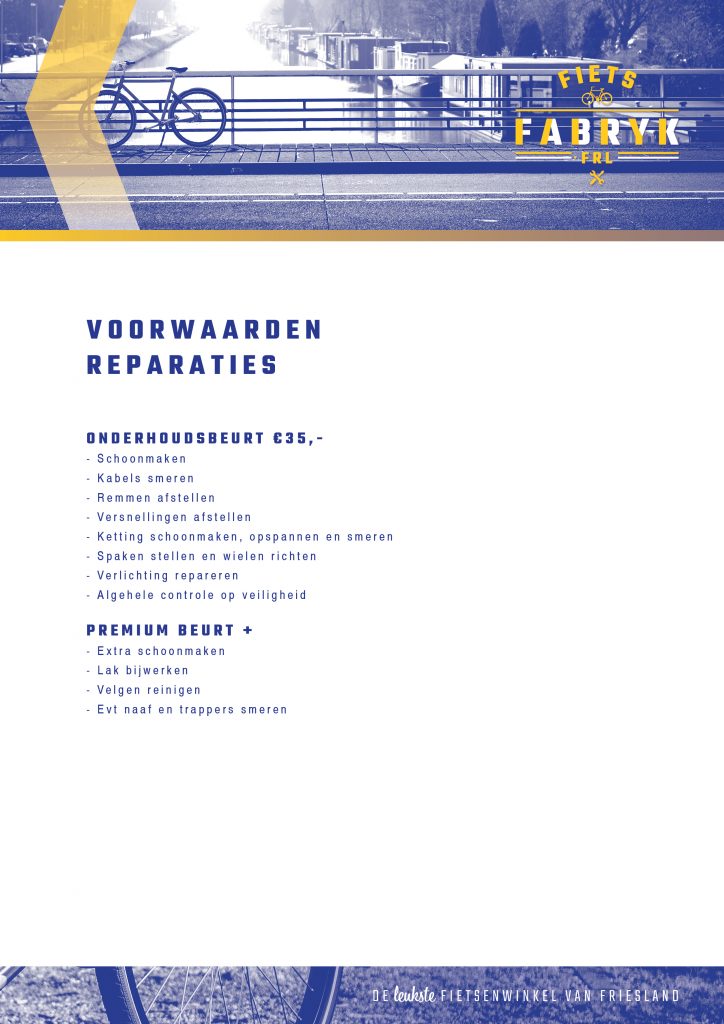 FIETS
FABRYK
FRL

VOORWAARDEN
REPARATIES

ONDERHOUDSBEURT €35,-
- Schoonmaken
- Kabels smeren
- Remmen afstellen
- Versnellingen afstellen
- Ketting schoonmaken, opspannen en smeren
- Spaken stellen en wielen richten
- Verlichting repareren
- Algehele controle op veiligheid

PREMIUM BEURT +
- Extra schoonmaken
- Lak bijwerken
- Velgen reinigen
- Evt naaf en trappers smeren

DE leukste FIETSENWINKEL VAN FRIESLAND